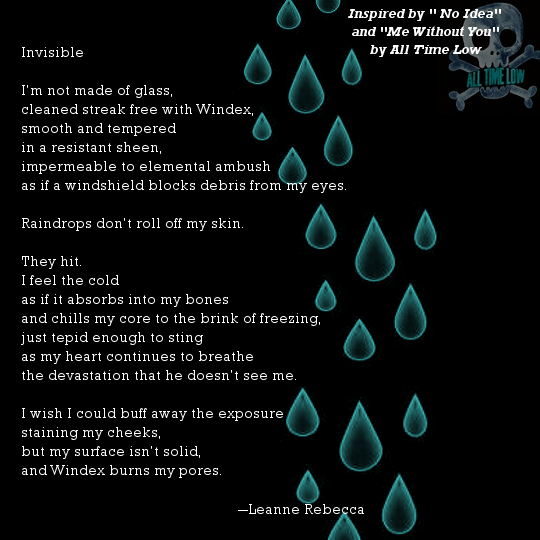 Inspired by " No Idea"
and "Me Without You"
by All Time Low

ALL TIME LOW

Invisible

I'm not made of glass,
cleaned streak free with Windex,
smooth and tempered
in a resistant sheen,
impermeable to elemental ambush
as if a windshield blocks debris from my eyes.

Raindrops don't roll off my skin.

They hit.
I feel the cold
as if it absorbs into my bones
and chills my core to the brink of freezing,
just tepid enough to sting
as my heart continues to breathe
the devastation that he doesn't see me.

I wish I could buff away the exposure
staining my cheeks,
but my surface isn't solid,
and Windex burns my pores.

—Leanne Rebecca